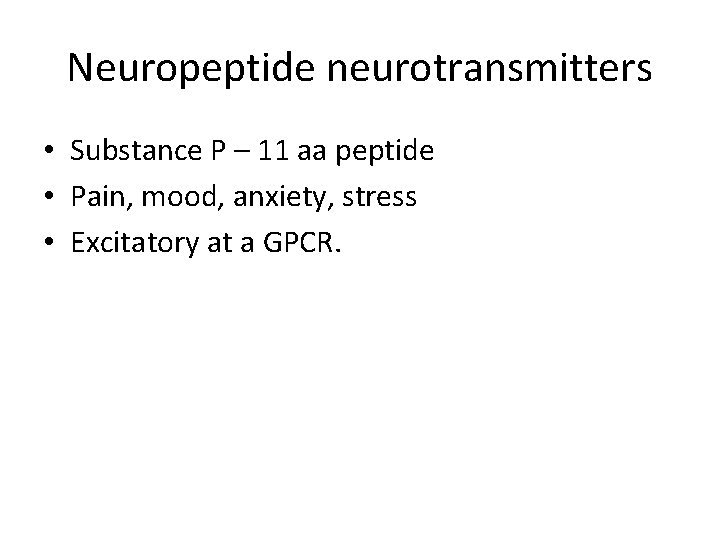 Neuropeptide neurotransmitters

• Substance P – 11 aa peptide
• Pain, mood, anxiety, stress
• Excitatory at a GPCR.